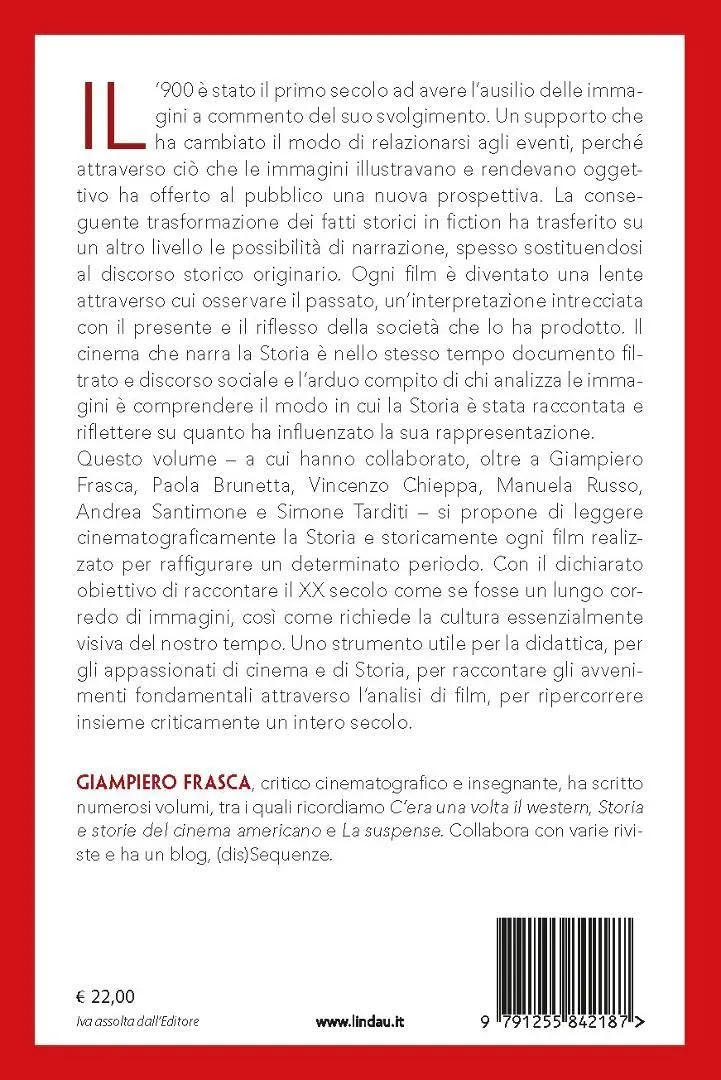 IL '900 è stato il primo secolo ad avere l'ausilio delle immagini a commento del suo svolgimento. Un supporto che ha cambiato il modo di relazionarsi agli eventi, perché attraverso ciò che le immagini illustravano e rendevano oggettivo ha offerto al pubblico una nuova prospettiva. La conseguente trasformazione dei fatti storici in fiction ha trasferito su un altro livello le possibilità di narrazione, spesso sostituendosi al discorso storico originario. Ogni film è diventato una lente attraverso cui osservare il passato, un'interpretazione intrecciata con il presente e il riflesso della società che lo ha prodotto. Il cinema che narra la Storia è nello stesso tempo documento filtrato e discorso sociale e l'arduo compito di chi analizza le immagini è comprendere il modo in cui la Storia è stata raccontata e riflettere su quanto ha influenzato la sua rappresentazione.
Questo volume – a cui hanno collaborato, oltre a Giampiero Frasca, Paola Brunetta, Vincenzo Chieppa, Manuela Russo, Andrea Santimone e Simone Tarditi – si propone di leggere cinematograficamente la Storia e storicamente ogni film realizzato per raffigurare un determinato periodo. Con il dichiarato obiettivo di raccontare il XX secolo come se fosse un lungo corredo di immagini, così come richiede la cultura essenzialmente visiva del nostro tempo. Uno strumento utile per la didattica, per gli appassionati di cinema e di Storia, per raccontare gli avvenimenti fondamentali attraverso l'analisi di film, per ripercorrere insieme criticamente un intero secolo.

GIAMPIERO FRASCA, critico cinematografico e insegnante, ha scritto numerosi volumi, tra i quali ricordiamo C'era una volta il western, Storia e storie del cinema americano e La suspense. Collabora con varie riviste e ha un blog, (dis)Sequenze.

€ 22,00
Iva assolta dall'Editore

www.lindau.it

9 791255 842187 >